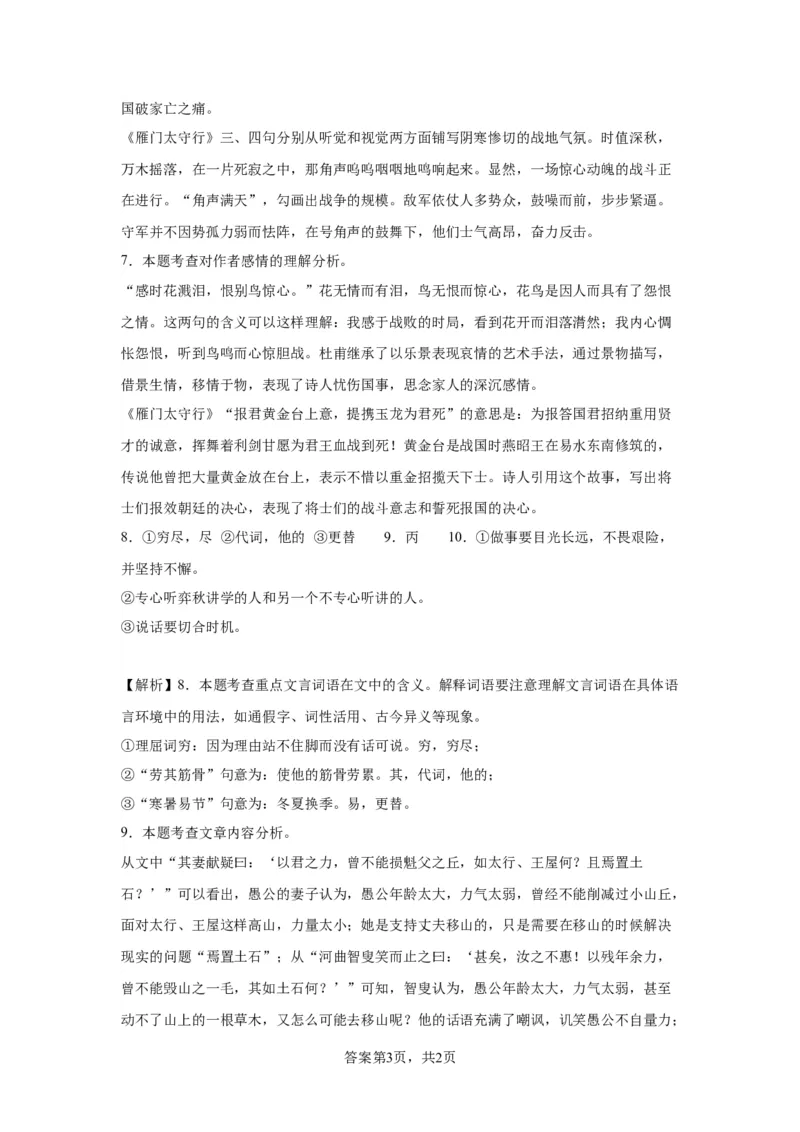 国破家亡之痛。

《雁门太守行》三、四句分别从听觉和视觉两方面铺写阴寒惨切的战地气氛。时值深秋，万木摇落，在一片死寂之中，那角声呜呜咽咽地鸣响起来。显然，一场惊心动魄的战斗正在进行。“角声满天”，勾画出战争的规模。敌军依仗人多势众，鼓噪而前，步步紧逼。守军并不因势孤力弱而怯阵，在号角声的鼓舞下，他们士气高昂，奋力反击。

7．本题考查对作者感情的理解分析。

“感时花溅泪，恨别鸟惊心。”花无情而有泪，鸟无恨而惊心，花鸟是因人而具有了怨恨之情。这两句的含义可以这样理解：我感于战败的时局，看到花开而泪落潸然；我内心惆怅怨恨，听到鸟鸣而心惊胆战。杜甫继承了以乐景表现哀情的艺术手法，通过景物描写，借景生情，移情于物，表现了诗人忧伤国事，思念家人的深沉感情。

《雁门太守行》“报君黄金台上意，提携玉龙为君死”的意思是：为报答国君招纳重用贤才的诚意，挥舞着利剑甘愿为君王血战到死！黄金台是战国时燕昭王在易水东南修筑的，传说他曾把大量黄金放在台上，表示不惜以重金招揽天下士。诗人引用这个故事，写出将士们报效朝廷的决心，表现了将士们的战斗意志和誓死报国的决心。

8．①穷尽，尽 ②代词，他的 ③更替　9．丙　10．①做事要目光长远，不畏艰险，并坚持不懈。

②专心听弈秋讲学的人和另一个不专心听讲的人。

③说话要切合时机。

【解析】8．本题考查重点文言词语在文中的含义。解释词语要注意理解文言词语在具体语言环境中的用法，如通假字、词性活用、古今异义等现象。

①理屈词穷：因为理由站不住脚而没有话可说。穷，穷尽；

②“劳其筋骨”句意为：使他的筋骨劳累。其，代词，他的；

③“寒暑易节”句意为：冬夏换季。易，更替。

9．本题考查文章内容分析。

从文中“其妻献疑曰：‘以君之力，曾不能损魁父之丘，如太行、王屋何？且焉置土石？’”可以看出，愚公的妻子认为，愚公年龄太大，力气太弱，曾经不能削减过小山丘，面对太行、王屋这样高山，力量太小；她是支持丈夫移山的，只是需要在移山的时候解决现实的问题“焉置土石”；从“河曲智叟笑而止之曰：‘甚矣，汝之不惠！以残年余力，曾不能毁山之一毛，其如土石何？’”可知，智叟认为，愚公年龄太大，力气太弱，甚至动不了山上的一根草木，又怎么可能去移山呢？他的话语充满了嘲讽，讥笑愚公不自量力；

答案第3页，共2页